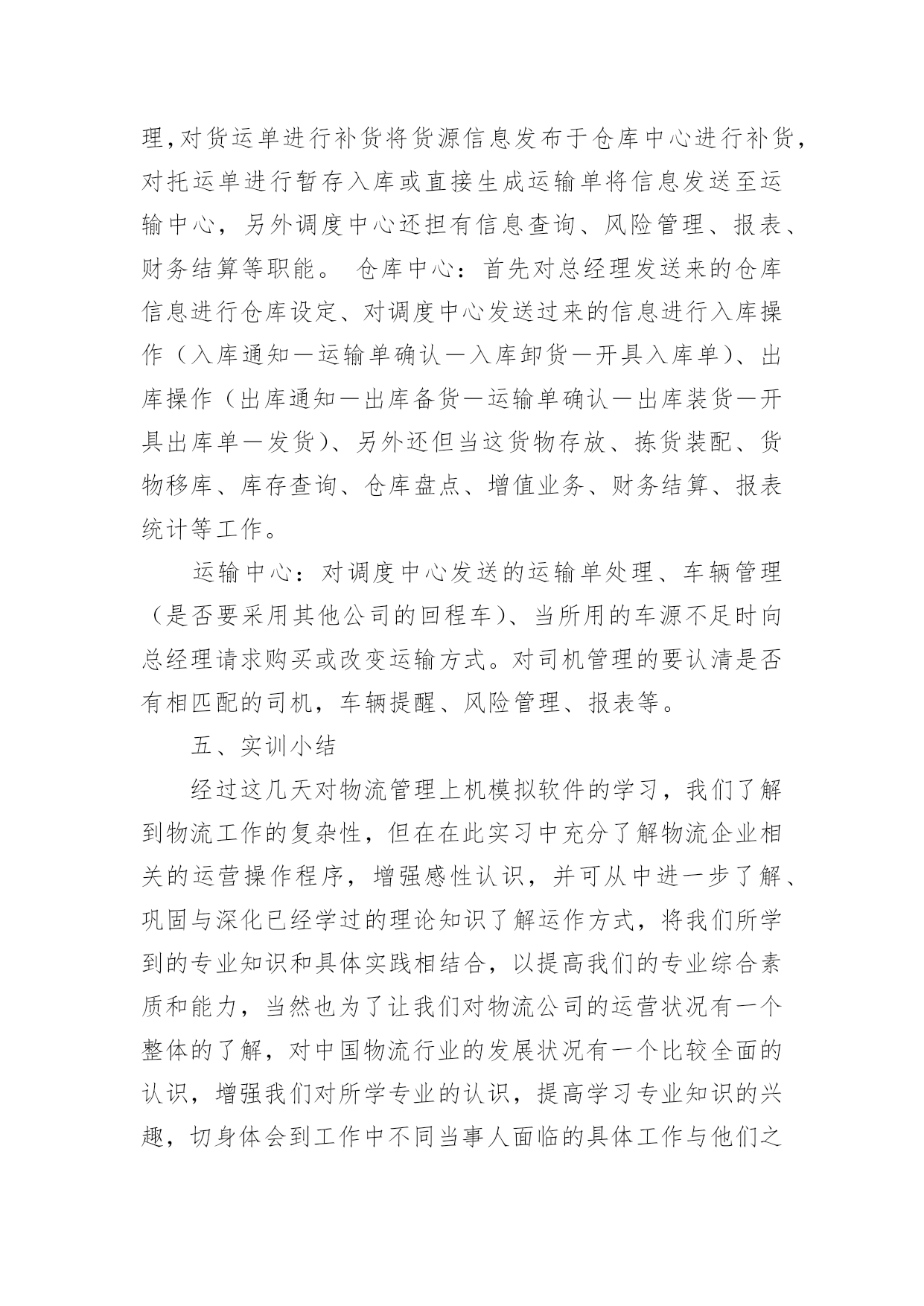 理,对货运单进行补货将货源信息发布于仓库中心进行补货,对托运单进行暂存入库或直接生成运输单将信息发送至运输中心，另外调度中心还担有信息查询、风险管理、报表、财务结算等职能。 仓库中心：首先对总经理发送来的仓库信息进行仓库设定、对调度中心发送过来的信息进行入库操作（入库通知—运输单确认—入库卸货—开具入库单）、出库操作（出库通知—出库备货—运输单确认—出库装货—开具出库单—发货）、另外还但当这货物存放、拣货装配、货物移库、库存查询、仓库盘点、增值业务、财务结算、报表统计等工作。

运输中心：对调度中心发送的运输单处理、车辆管理（是否要采用其他公司的回程车）、当所用的车源不足时向总经理请求购买或改变运输方式。对司机管理的要认清是否有相匹配的司机，车辆提醒、风险管理、报表等。

五、实训小结

经过这几天对物流管理上机模拟软件的学习，我们了解到物流工作的复杂性，但在在此实习中充分了解物流企业相关的运营操作程序，增强感性认识，并可从中进一步了解、巩固与深化已经学过的理论知识了解运作方式，将我们所学到的专业知识和具体实践相结合，以提高我们的专业综合素质和能力，当然也为了让我们对物流公司的运营状况有一个整体的了解，对中国物流行业的发展状况有一个比较全面的认识，增强我们对所学专业的认识，提高学习专业知识的兴趣，切身体会到工作中不同当事人面临的具体工作与他们之